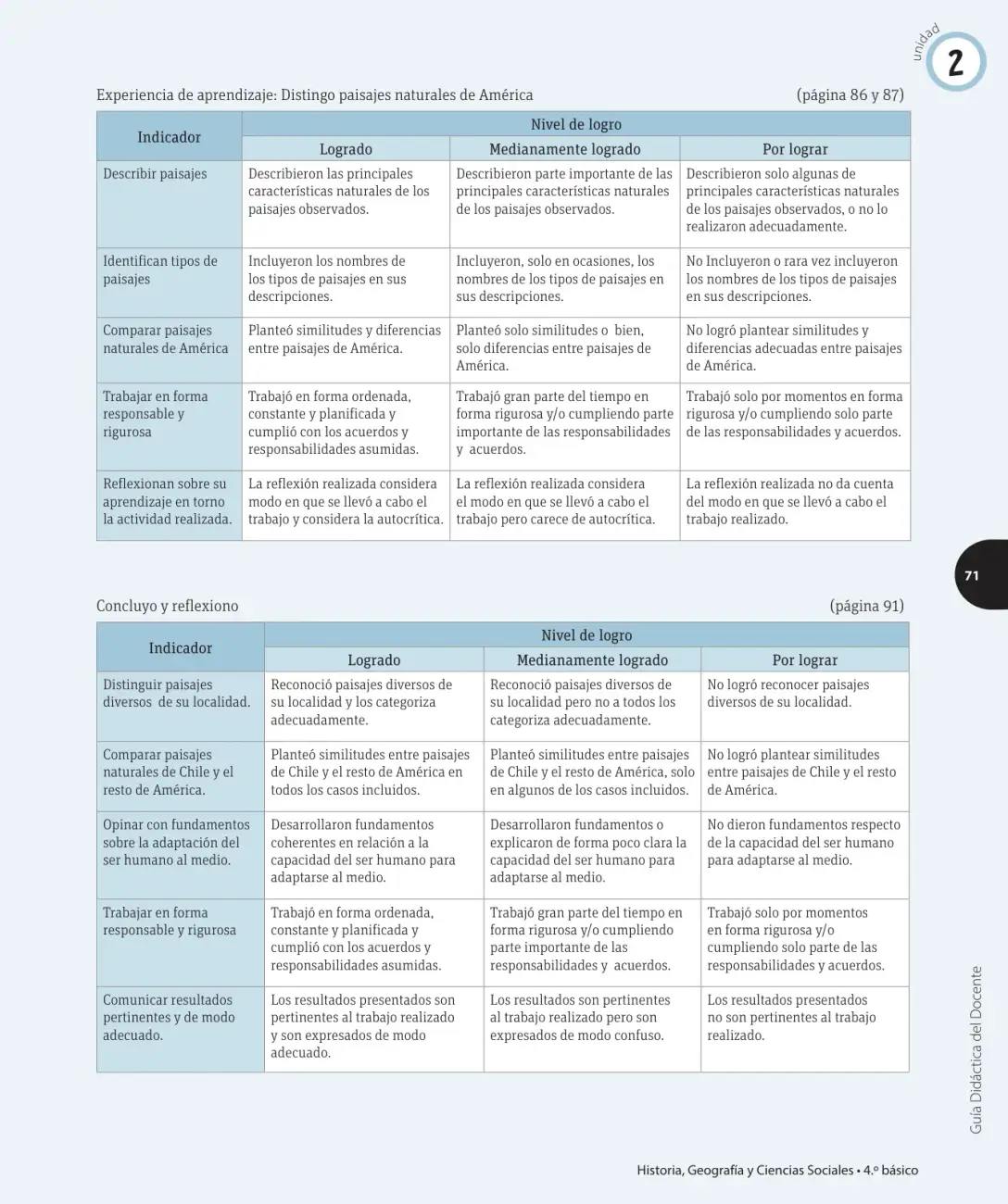 unidad 2

Experiencia de aprendizaje: Distingo paisajes naturales de América (página 86 y 87)

| Indicador | Nivel de logro | | |
|---|---|---|---|
| | Logrado | Medianamente logrado | Por lograr |
| Describir paisajes | Describieron las principales características naturales de los paisajes observados. | Describieron parte importante de las principales características naturales de los paisajes observados. | Describieron solo algunas de principales características naturales de los paisajes observados, o no lo realizaron adecuadamente. |
| Identifican tipos de paisajes | Incluyeron los nombres de los tipos de paisajes en sus descripciones. | Incluyeron, solo en ocasiones, los nombres de los tipos de paisajes en sus descripciones. | No Incluyeron o rara vez incluyeron los nombres de los tipos de paisajes en sus descripciones. |
| Comparar paisajes naturales de América | Planteó similitudes y diferencias entre paisajes de América. | Planteó solo similitudes o bien, solo diferencias entre paisajes de América. | No logró plantear similitudes y diferencias adecuadas entre paisajes de América. |
| Trabajar en forma responsable y rigurosa | Trabajó en forma ordenada, constante y planificada y cumplió con los acuerdos y responsabilidades asumidas. | Trabajó gran parte del tiempo en forma rigurosa y/o cumpliendo parte importante de las responsabilidades y acuerdos. | Trabajó solo por momentos en forma rigurosa y/o cumpliendo solo parte de las responsabilidades y acuerdos. |
| Reflexionan sobre su aprendizaje en torno la actividad realizada. | La reflexión realizada considera modo en que se llevó a cabo el trabajo y considera la autocrítica. | La reflexión realizada considera el modo en que se llevó a cabo el trabajo pero carece de autocrítica. | La reflexión realizada no da cuenta del modo en que se llevó a cabo el trabajo realizado. |

71

Concluyo y reflexiono (página 91)

| Indicador | Nivel de logro | | |
|---|---|---|---|
| | Logrado | Medianamente logrado | Por lograr |
| Distinguir paisajes diversos de su localidad. | Reconoció paisajes diversos de su localidad y los categoriza adecuadamente. | Reconoció paisajes diversos de su localidad pero no a todos los categoriza adecuadamente. | No logró reconocer paisajes diversos de su localidad. |
| Comparar paisajes naturales de Chile y el resto de América. | Planteó similitudes entre paisajes de Chile y el resto de América en todos los casos incluidos. | Planteó similitudes entre paisajes de Chile y el resto de América, solo en algunos de los casos incluidos. | No logró plantear similitudes entre paisajes de Chile y el resto de América. |
| Opinar con fundamentos sobre la adaptación del ser humano al medio. | Desarrollaron fundamentos coherentes en relación a la capacidad del ser humano para adaptarse al medio. | Desarrollaron fundamentos o explicaron de forma poco clara la capacidad del ser humano para adaptarse al medio. | No dieron fundamentos respecto de la capacidad del ser humano para adaptarse al medio. |
| Trabajar en forma responsable y rigurosa | Trabajó en forma ordenada, constante y planificada y cumplió con los acuerdos y responsabilidades asumidas. | Trabajó gran parte del tiempo en forma rigurosa y/o cumpliendo parte importante de las responsabilidades y acuerdos. | Trabajó solo por momentos en forma rigurosa y/o cumpliendo solo parte de las responsabilidades y acuerdos. |
| Comunicar resultados pertinentes y de modo adecuado. | Los resultados presentados son pertinentes al trabajo realizado y son expresados de modo adecuado. | Los resultados son pertinentes al trabajo realizado pero son expresados de modo confuso. | Los resultados presentados no son pertinentes al trabajo realizado. |

Guía Didáctica del Docente

Historia, Geografía y Ciencias Sociales • 4.º básico